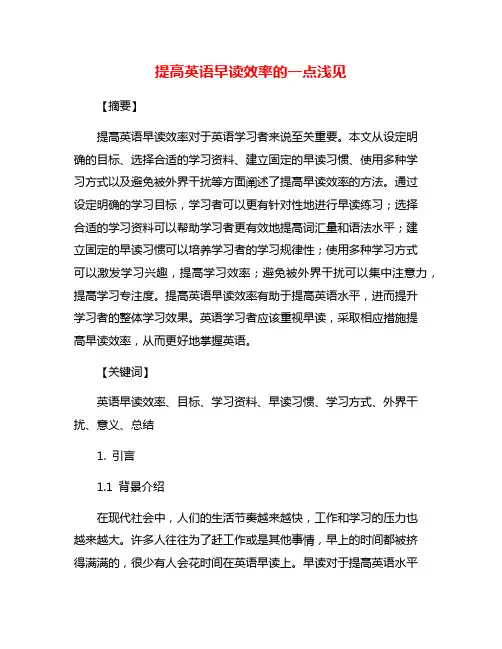 提高英语早读效率的一点浅见

【摘要】

提高英语早读效率对于英语学习者来说至关重要。本文从设定明确的目标、选择合适的学习资料、建立固定的早读习惯、使用多种学习方式以及避免被外界干扰等方面阐述了提高早读效率的方法。通过设定明确的学习目标，学习者可以更有针对性地进行早读练习；选择合适的学习资料可以帮助学习者更有效地提高词汇量和语法水平；建立固定的早读习惯可以培养学习者的学习规律性；使用多种学习方式可以激发学习兴趣，提高学习效率；避免被外界干扰可以集中注意力，提高学习专注度。提高英语早读效率有助于提高英语水平，进而提升学习者的整体学习效果。英语学习者应该重视早读，采取相应措施提高早读效率，从而更好地掌握英语。

【关键词】

英语早读效率、目标、学习资料、早读习惯、学习方式、外界干扰、意义、总结

1. 引言

1.1 背景介绍

在现代社会中，人们的生活节奏越来越快，工作和学习的压力也越来越大。许多人往往为了赶工作或是其他事情，早上的时间都被挤得满满的，很少有人会花时间在英语早读上。早读对于提高英语水平